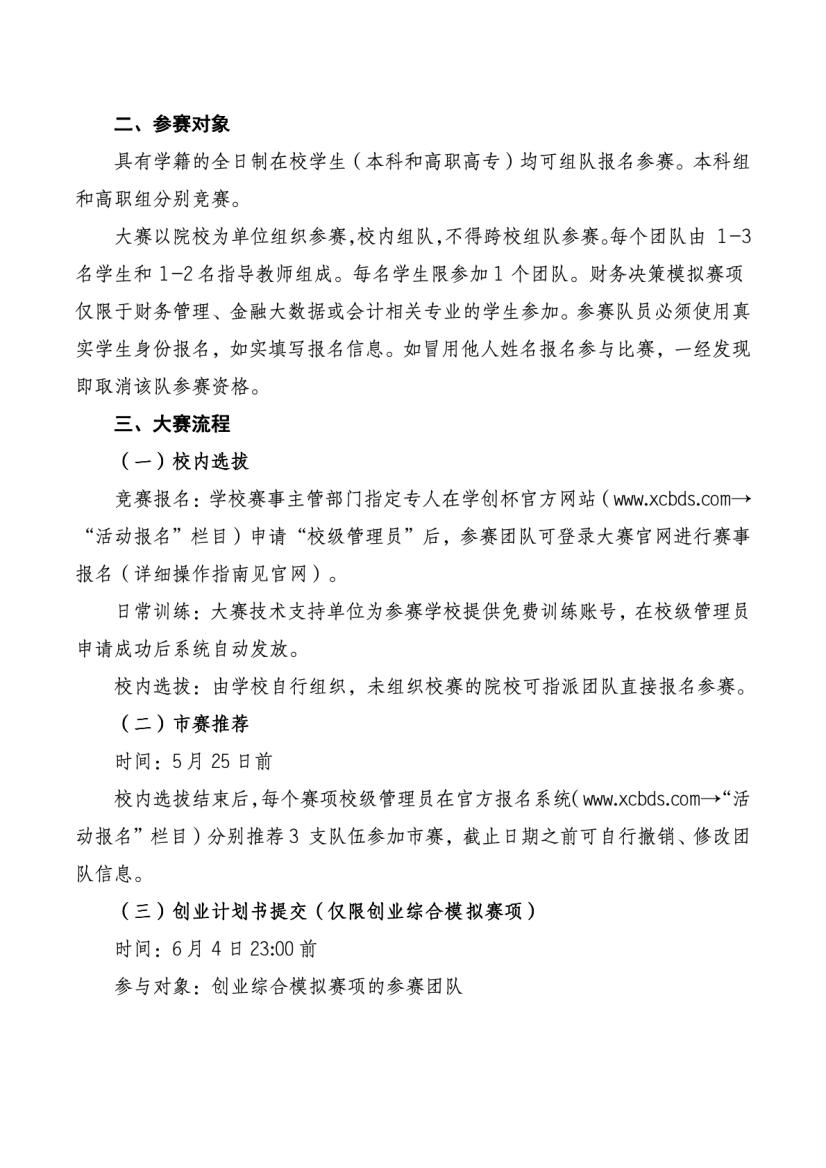 二、参赛对象

具有学籍的全日制在校学生（本科和高职高专）均可组队报名参赛。本科组和高职组分别竞赛。

大赛以院校为单位组织参赛，校内组队，不得跨校组队参赛。每个团队由 1-3 名学生和 1-2 名指导教师组成。每名学生限参加 1 个团队。财务决策模拟赛项仅限于财务管理、金融大数据或会计相关专业的学生参加。参赛队员必须使用真实学生身份报名，如实填写报名信息。如冒用他人姓名报名参与比赛，一经发现即取消该队参赛资格。

三、大赛流程

（一）校内选拔

竞赛报名：学校赛事主管部门指定专人在学创杯官方网站（www.xcbds.com→“活动报名”栏目）申请“校级管理员”后，参赛团队可登录大赛官网进行赛事报名（详细操作指南见官网）。

日常训练：大赛技术支持单位为参赛学校提供免费训练账号，在校级管理员申请成功后系统自动发放。

校内选拔：由学校自行组织，未组织校赛的院校可指派团队直接报名参赛。

（二）市赛推荐

时间：5 月 25 日前

校内选拔结束后，每个赛项校级管理员在官方报名系统（www.xcbds.com→“活动报名”栏目）分别推荐 3 支队伍参加市赛，截止日期之前可自行撤销、修改团队信息。

（三）创业计划书提交（仅限创业综合模拟赛项）

时间：6 月 4 日 23:00 前

参与对象：创业综合模拟赛项的参赛团队